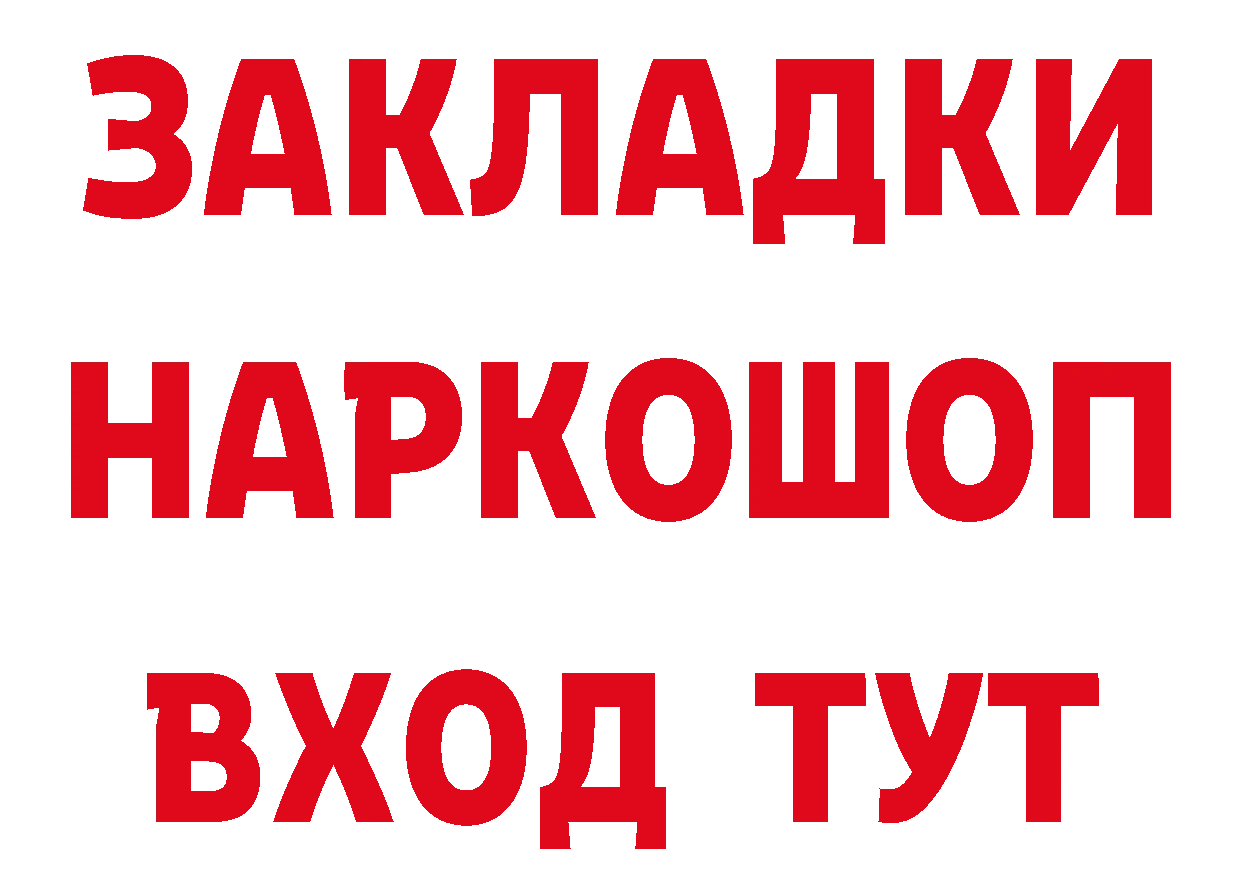 ЗАКЛАДКИ НАРКОШОП ВХОД ТУТ